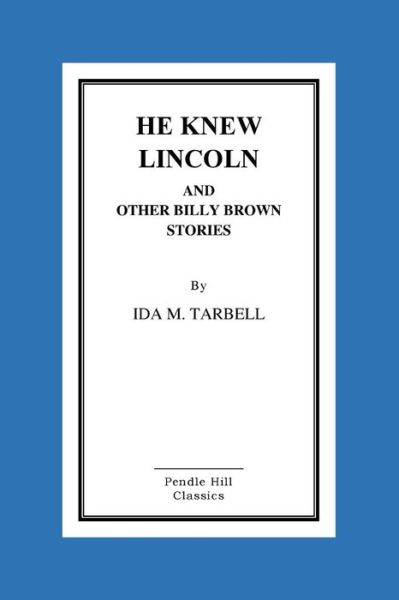 HE KNEW LINCOLN

AND OTHER BILLY BROWN STORIES

By

IDA M. TARBELL

Pendle Hill Classics